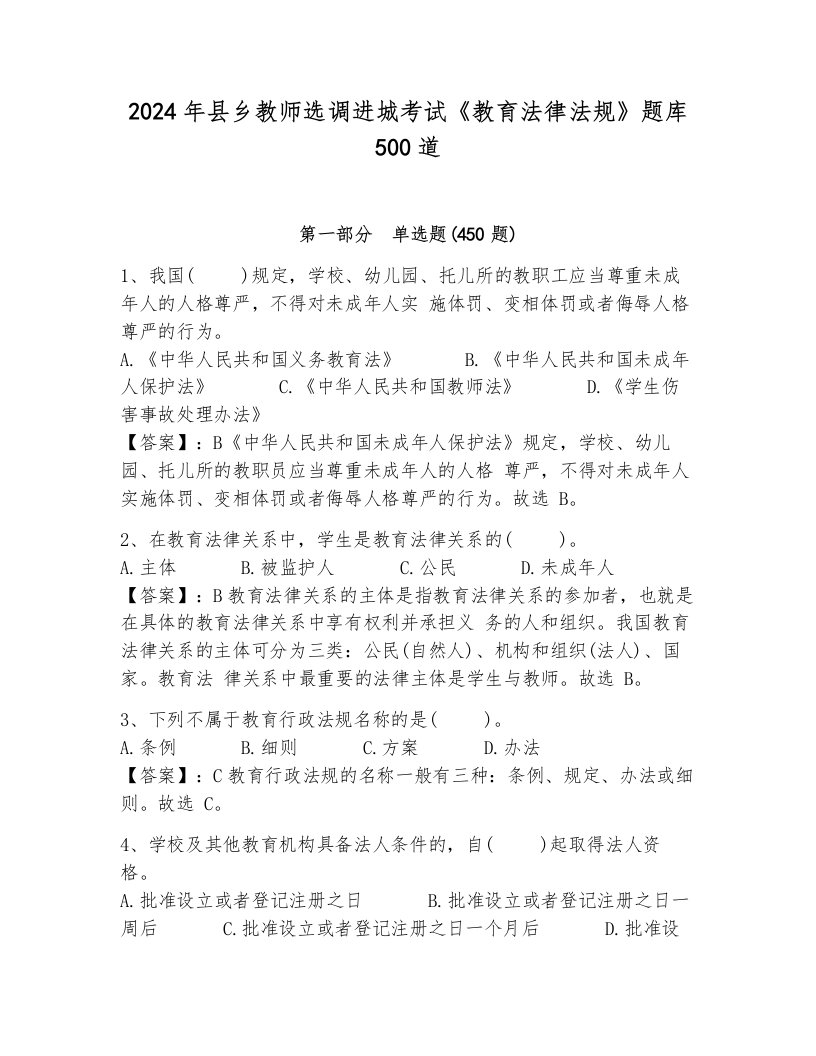 2024年县乡教师选调进城考试《教育法律法规》题库500道

第一部分 单选题(450题)

1、我国( )规定，学校、幼儿园、托儿所的教职工应当尊重未成年人的人格尊严，不得对未成年人实 施体罚、变相体罚或者侮辱人格尊严的行为。
A.《中华人民共和国义务教育法》 B.《中华人民共和国未成年人保护法》 C.《中华人民共和国教师法》 D.《学生伤害事故处理办法》
【答案】：B《中华人民共和国未成年人保护法》规定，学校、幼儿园、托儿所的教职员应当尊重未成年人的人格 尊严，不得对未成年人实施体罚、变相体罚或者侮辱人格尊严的行为。故选 B。

2、在教育法律关系中，学生是教育法律关系的( )。
A.主体 B.被监护人 C.公民 D.未成年人
【答案】：B教育法律关系的主体是指教育法律关系的参加者，也就是在具体的教育法律关系中享有权利并承担义 务的人和组织。我国教育法律关系的主体可分为三类：公民(自然人)、机构和组织(法人)、国家。教育法 律关系中最重要的法律主体是学生与教师。故选 B。

3、下列不属于教育行政法规名称的是( )。
A.条例 B.细则 C.方案 D.办法
【答案】：C教育行政法规的名称一般有三种：条例、规定、办法或细则。故选 C。

4、学校及其他教育机构具备法人条件的，自( )起取得法人资格。
A.批准设立或者登记注册之日 B.批准设立或者登记注册之日一周后 C.批准设立或者登记注册之日一个月后 D.批准设